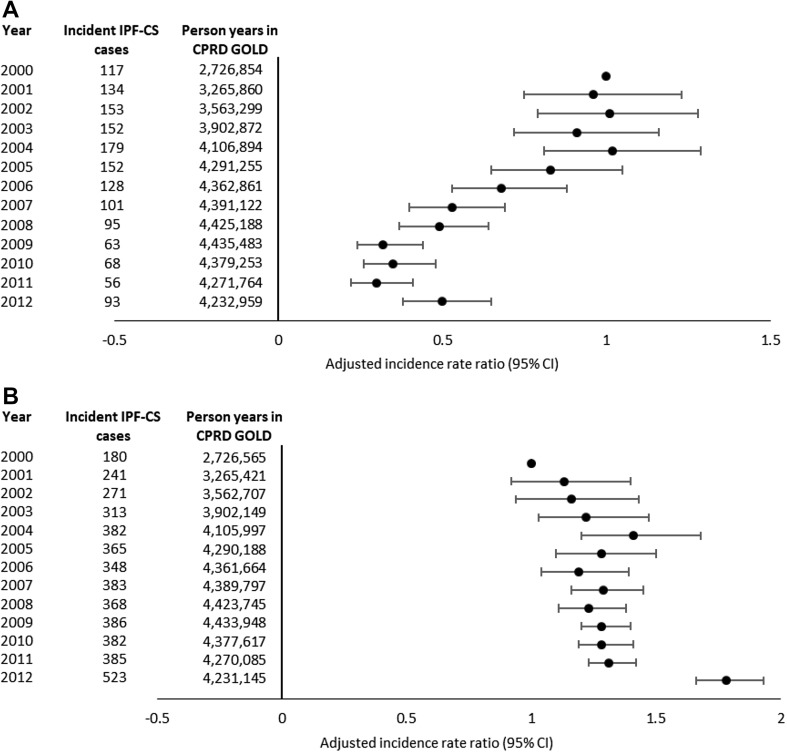 A

| Year | Incident IPF-CS cases | Person years in CPRD GOLD |
|---|---|---|
| 2000 | 117 | 2,726,854 |
| 2001 | 134 | 3,265,860 |
| 2002 | 153 | 3,563,299 |
| 2003 | 152 | 3,902,872 |
| 2004 | 179 | 4,106,894 |
| 2005 | 152 | 4,291,255 |
| 2006 | 128 | 4,362,861 |
| 2007 | 101 | 4,391,122 |
| 2008 | 95 | 4,425,188 |
| 2009 | 63 | 4,435,483 |
| 2010 | 68 | 4,379,253 |
| 2011 | 56 | 4,271,764 |
| 2012 | 93 | 4,232,959 |

-0.5 0 0.5 1 1.5

Adjusted incidence rate ratio (95% CI)

B

| Year | Incident IPF-CS cases | Person years in CPRD GOLD |
|---|---|---|
| 2000 | 180 | 2,726,565 |
| 2001 | 241 | 3,265,421 |
| 2002 | 271 | 3,562,707 |
| 2003 | 313 | 3,902,149 |
| 2004 | 382 | 4,105,997 |
| 2005 | 365 | 4,290,188 |
| 2006 | 348 | 4,361,664 |
| 2007 | 383 | 4,389,797 |
| 2008 | 368 | 4,423,745 |
| 2009 | 386 | 4,433,948 |
| 2010 | 382 | 4,377,617 |
| 2011 | 385 | 4,270,085 |
| 2012 | 523 | 4,231,145 |

-0.5 0 0.5 1 1.5 2

Adjusted incidence rate ratio (95% CI)